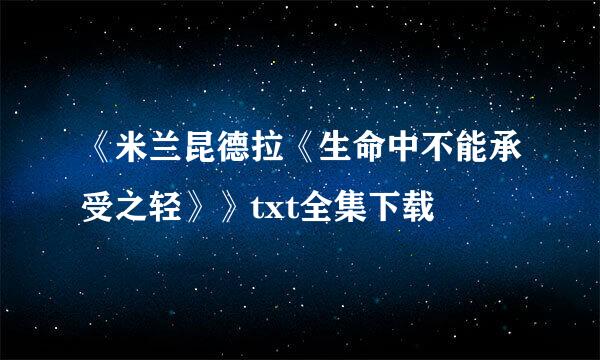 《米兰昆德拉《生命中不能承受之轻》》txt全集下载